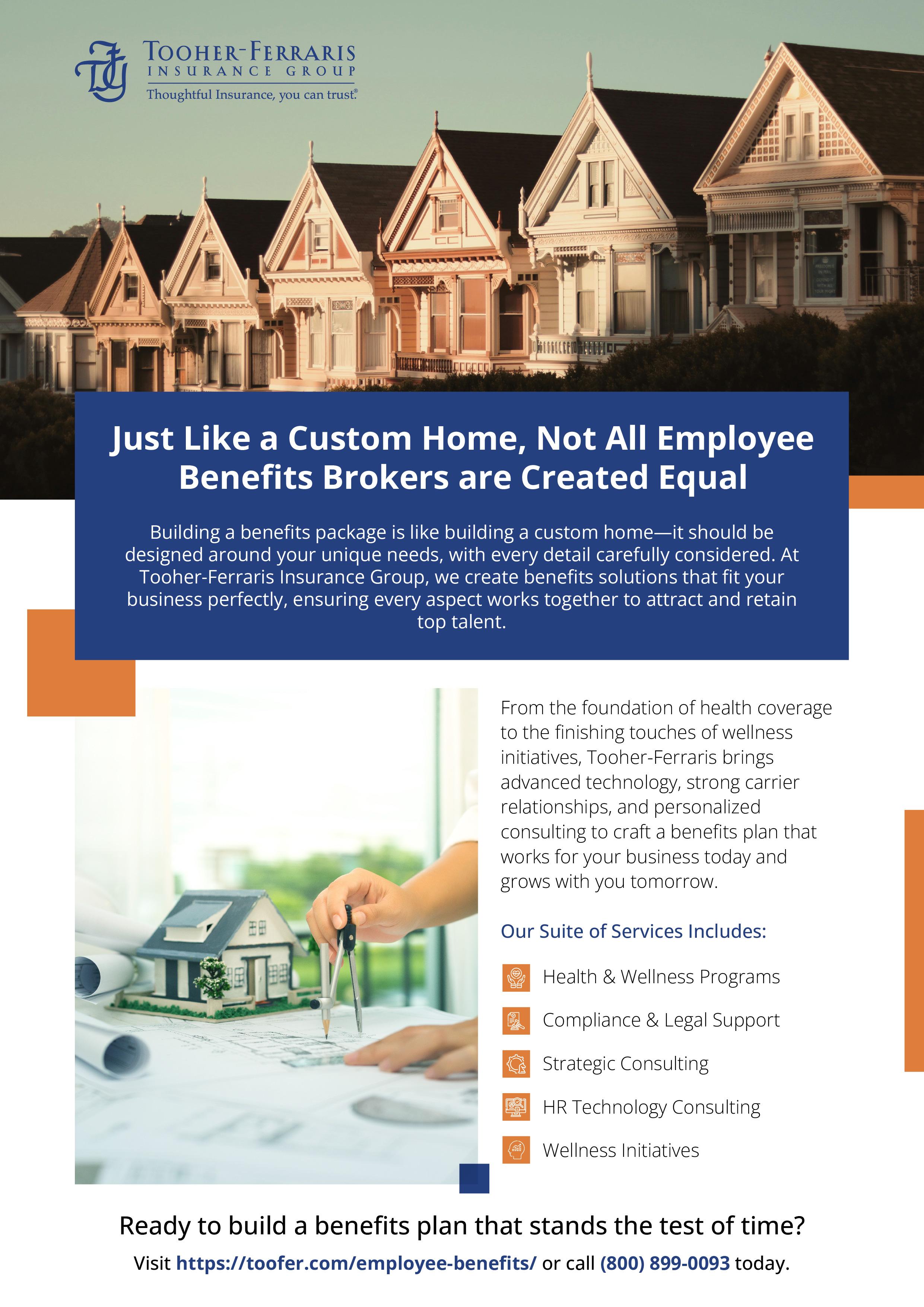 TOOHER-FERRARIS
INSURANCE GROUP
Thoughtful Insurance, you can trust.®

Just Like a Custom Home, Not All Employee Benefits Brokers are Created Equal

Building a benefits package is like building a custom home—it should be designed around your unique needs, with every detail carefully considered. At Tooher-Ferraris Insurance Group, we create benefits solutions that fit your business perfectly, ensuring every aspect works together to attract and retain top talent.

From the foundation of health coverage to the finishing touches of wellness initiatives, Tooher-Ferraris brings advanced technology, strong carrier relationships, and personalized consulting to craft a benefits plan that works for your business today and grows with you tomorrow.

Our Suite of Services Includes:

Health & Wellness Programs

Compliance & Legal Support

Strategic Consulting

HR Technology Consulting

Wellness Initiatives

Ready to build a benefits plan that stands the test of time?

Visit https://toofer.com/employee-benefits/ or call (800) 899-0093 today.